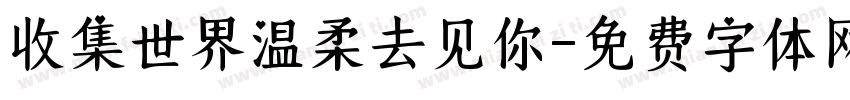 收集世界温柔去见你-免费字体网